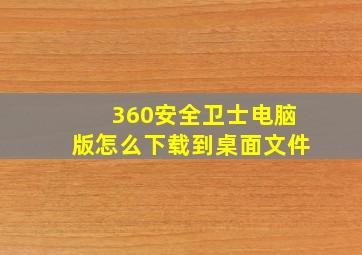 360安全卫士电脑版怎么下载到桌面文件